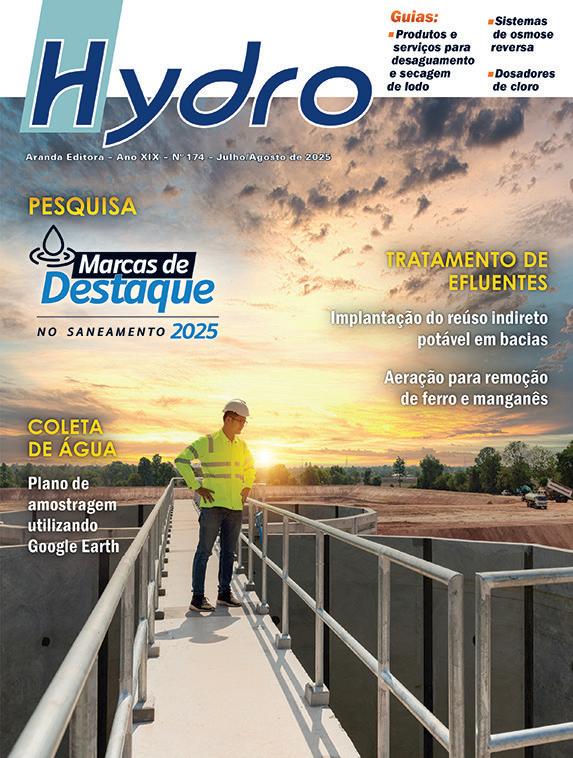 Hydro

Guias:
Produtos e serviços para desaguamento e secagem de lodo
Sistemas de osmose reversa
Dosadores de cloro

Aranda Editora - Ano XIX - Nº 174 - Julho/Agosto de 2025

PESQUISA
Marcas de Destaque
NO SANEAMENTO 2025

TRATAMENTO DE EFLUENTES
Implantação do reúso indireto potável em bacias
Aeração para remoção de ferro e manganês

COLETA DE ÁGUA
Plano de amostragem utilizando Google Earth